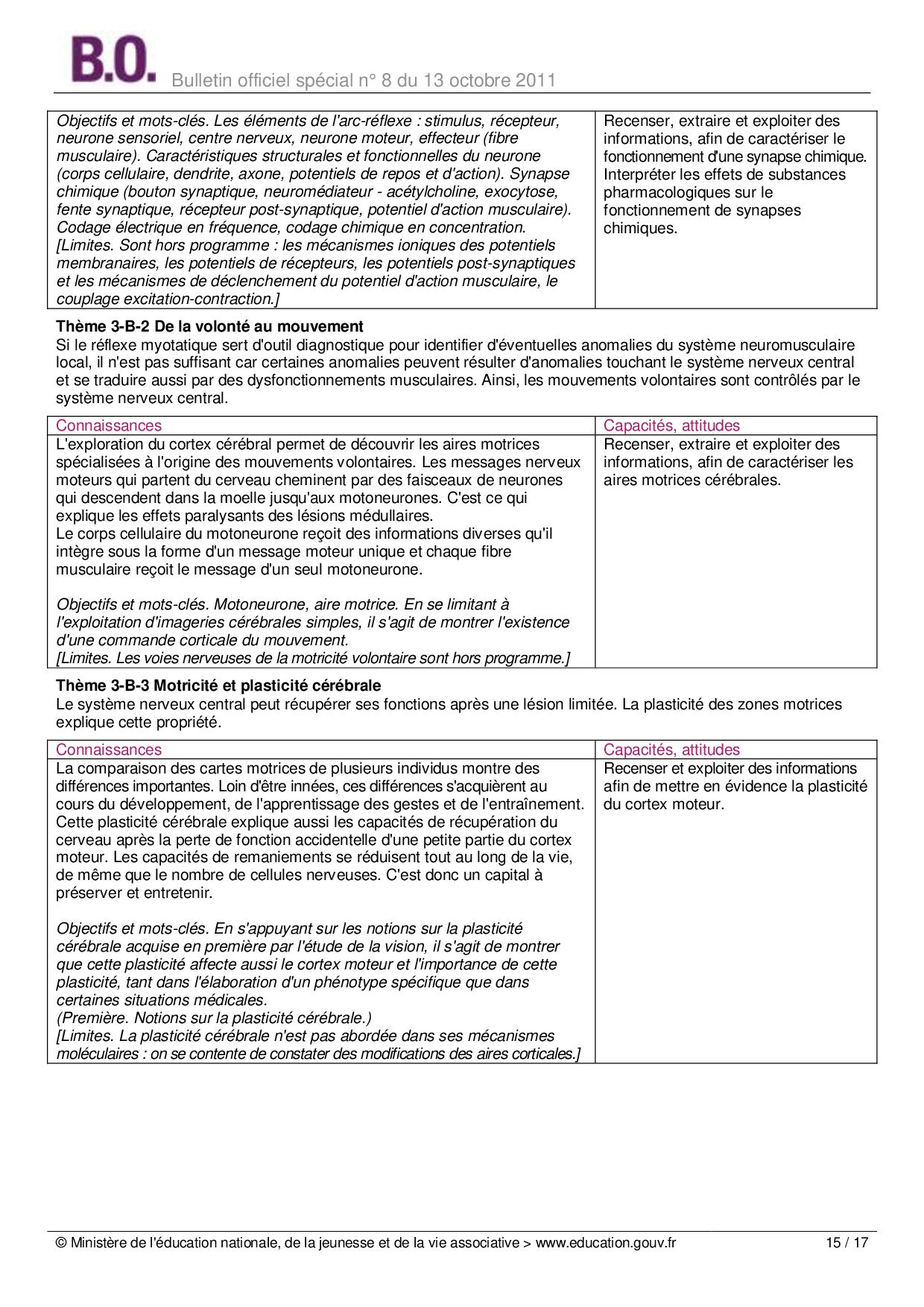 B.O. Bulletin officiel spécial n° 8 du 13 octobre 2011

| | |
|---|---|
| Objectifs et mots-clés. Les éléments de l'arc-réflexe : stimulus, récepteur, neurone sensoriel, centre nerveux, neurone moteur, effecteur (fibre musculaire). Caractéristiques structurales et fonctionnelles du neurone (corps cellulaire, dendrite, axone, potentiels de repos et d'action). Synapse chimique (bouton synaptique, neuromédiateur - acétylcholine, exocytose, fente synaptique, récepteur post-synaptique, potentiel d'action musculaire). Codage électrique en fréquence, codage chimique en concentration. [Limites. Sont hors programme : les mécanismes ioniques des potentiels membranaires, les potentiels de récepteurs, les potentiels post-synaptiques et les mécanismes de déclenchement du potentiel d'action musculaire, le couplage excitation-contraction.] | Recenser, extraire et exploiter des informations, afin de caractériser le fonctionnement d'une synapse chimique. Interpréter les effets de substances pharmacologiques sur le fonctionnement de synapses chimiques. |

Thème 3-B-2 De la volonté au mouvement
Si le réflexe myotatique sert d'outil diagnostique pour identifier d'éventuelles anomalies du système neuromusculaire local, il n'est pas suffisant car certaines anomalies peuvent résulter d'anomalies touchant le système nerveux central et se traduire aussi par des dysfonctionnements musculaires. Ainsi, les mouvements volontaires sont contrôlés par le système nerveux central.

| Connaissances | Capacités, attitudes |
|---|---|
| L'exploration du cortex cérébral permet de découvrir les aires motrices spécialisées à l'origine des mouvements volontaires. Les messages nerveux moteurs qui partent du cerveau cheminent par des faisceaux de neurones qui descendent dans la moelle jusqu'aux motoneurones. C'est ce qui explique les effets paralysants des lésions médullaires. Le corps cellulaire du motoneurone reçoit des informations diverses qu'il intègre sous la forme d'un message moteur unique et chaque fibre musculaire reçoit le message d'un seul motoneurone. Objectifs et mots-clés. Motoneurone, aire motrice. En se limitant à l'exploitation d'imageries cérébrales simples, il s'agit de montrer l'existence d'une commande corticale du mouvement. [Limites. Les voies nerveuses de la motricité volontaire sont hors programme.] | Recenser, extraire et exploiter des informations, afin de caractériser les aires motrices cérébrales. |

Thème 3-B-3 Motricité et plasticité cérébrale
Le système nerveux central peut récupérer ses fonctions après une lésion limitée. La plasticité des zones motrices explique cette propriété.

| Connaissances | Capacités, attitudes |
|---|---|
| La comparaison des cartes motrices de plusieurs individus montre des différences importantes. Loin d'être innées, ces différences s'acquièrent au cours du développement, de l'apprentissage des gestes et de l'entraînement. Cette plasticité cérébrale explique aussi les capacités de récupération du cerveau après la perte de fonction accidentelle d'une petite partie du cortex moteur. Les capacités de remaniements se réduisent tout au long de la vie, de même que le nombre de cellules nerveuses. C'est donc un capital à préserver et entretenir. Objectifs et mots-clés. En s'appuyant sur les notions sur la plasticité cérébrale acquise en première par l'étude de la vision, il s'agit de montrer que cette plasticité affecte aussi le cortex moteur et l'importance de cette plasticité, tant dans l'élaboration d'un phénotype spécifique que dans certaines situations médicales. (Première. Notions sur la plasticité cérébrale.) [Limites. La plasticité cérébrale n'est pas abordée dans ses mécanismes moléculaires : on se contente de constater des modifications des aires corticales.] | Recenser et exploiter des informations afin de mettre en évidence la plasticité du cortex moteur. |

© Ministère de l'éducation nationale, de la jeunesse et de la vie associative > www.education.gouv.fr 15 / 17